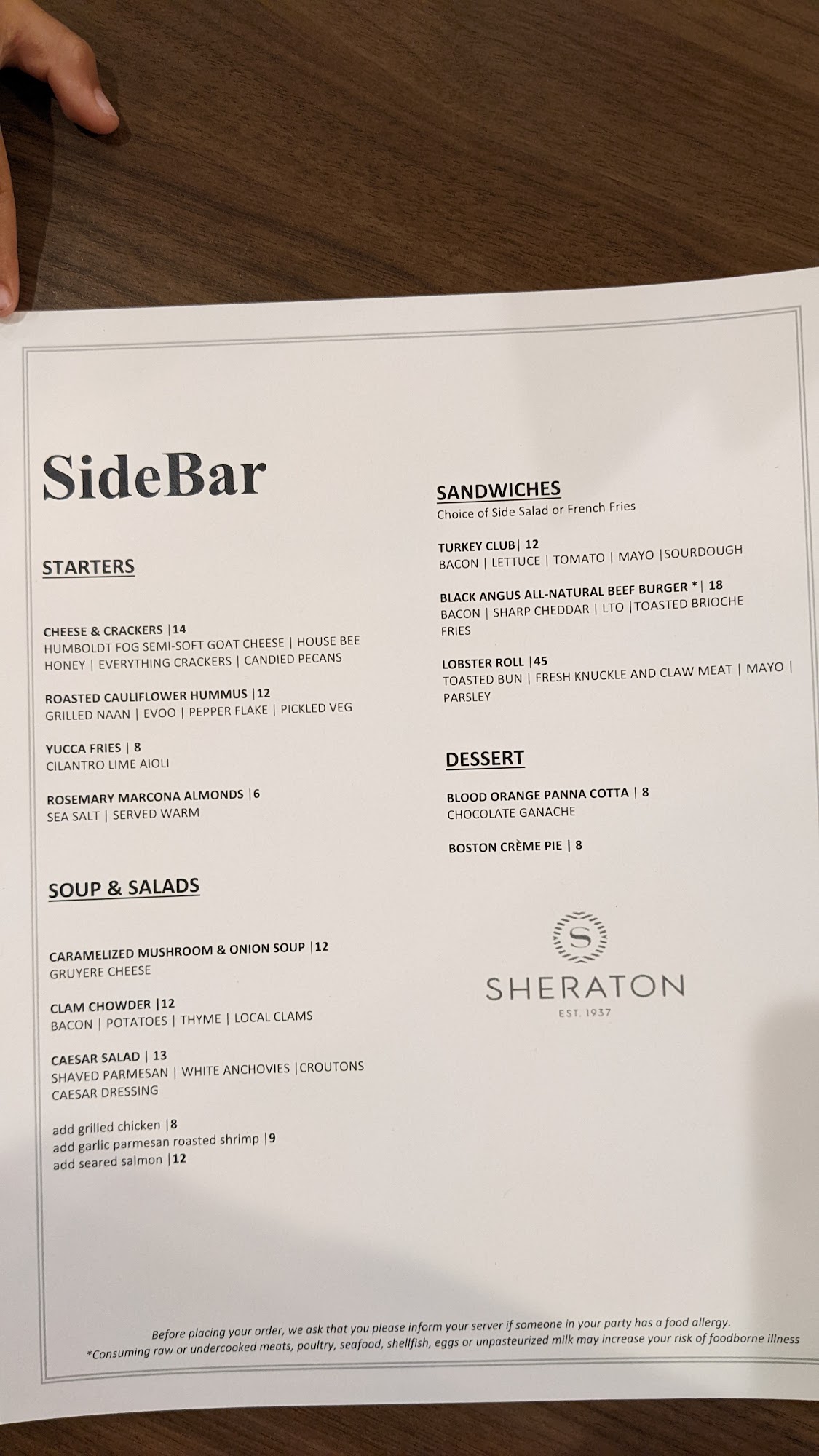 SideBar

STARTERS

CHEESE & CRACKERS |14
HUMBOLDT FOG SEMI-SOFT GOAT CHEESE | HOUSE BEE HONEY | EVERYTHING CRACKERS | CANDIED PECANS

ROASTED CAULIFLOWER HUMMUS |12
GRILLED NAAN | EVOO | PEPPER FLAKE | PICKLED VEG

YUCCA FRIES | 8
CILANTRO LIME AIOLI

ROSEMARY MARCONA ALMONDS |6
SEA SALT | SERVED WARM

SOUP & SALADS

CARAMELIZED MUSHROOM & ONION SOUP |12
GRUYERE CHEESE

CLAM CHOWDER |12
BACON | POTATOES | THYME | LOCAL CLAMS

CAESAR SALAD | 13
SHAVED PARMESAN | WHITE ANCHOVIES |CROUTONS
CAESAR DRESSING

add grilled chicken |8
add garlic parmesan roasted shrimp |9
add seared salmon |12

SANDWICHES
Choice of Side Salad or French Fries

TURKEY CLUB| 12
BACON | LETTUCE | TOMATO | MAYO |SOURDOUGH

BLACK ANGUS ALL-NATURAL BEEF BURGER *| 18
BACON | SHARP CHEDDAR | LTO |TOASTED BRIOCHE
FRIES

LOBSTER ROLL |45
TOASTED BUN | FRESH KNUCKLE AND CLAW MEAT | MAYO | PARSLEY

DESSERT

BLOOD ORANGE PANNA COTTA | 8
CHOCOLATE GANACHE

BOSTON CRÈME PIE | 8

S
SHERATON
EST. 1937

Before placing your order, we ask that you please inform your server if someone in your party has a food allergy.
*Consuming raw or undercooked meats, poultry, seafood, shellfish, eggs or unpasteurized milk may increase your risk of foodborne illness